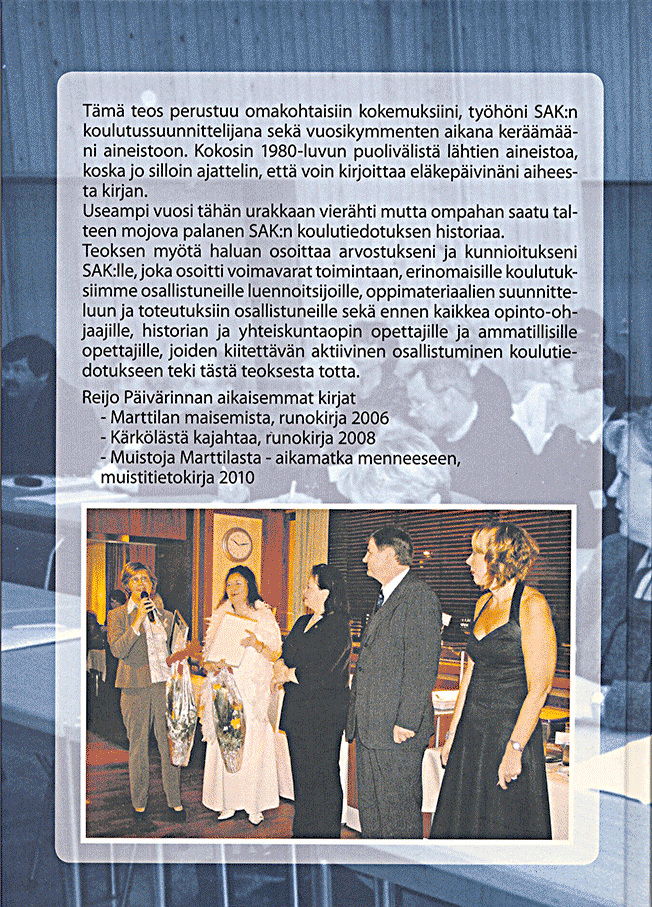 Tämä teos perustuu omakohtaisiin kokemuksiini, työhöni SAK:n koulutussuunnittelijana sekä vuosikymmenten aikana keräämääni aineistoon. Kokosin 1980-luvun puolivälistä lähtien aineistoa, koska jo silloin ajattelin, että voin kirjoittaa eläkepäivinäni aiheesta kirjan.
Useampi vuosi tähän urakkaan vierähti mutta ompahan saatu talteen mojova palanen SAK:n koulutiedotuksen historiaa.
Teoksen myötä haluan osoittaa arvostukseni ja kunnioitukseni SAK:lle, joka osoitti voimavarat toimintaan, erinomaisille koulutuksiimme osallistuneille luennoitsijoille, oppimateriaalien suunnitteluun ja toteutuksiin osallistuneille sekä ennen kaikkea opinto-ohjaajille, historian ja yhteiskuntaopin opettajille ja ammatillisille opettajille, joiden kiitettävän aktiivinen osallistuminen koulutiedotukseen teki tästä teoksesta totta.

Reijo Päivärinnan aikaisemmat kirjat
- Marttilan maisemista, runokirja 2006
- Kärkölästä kajahtaa, runokirja 2008
- Muistoja Marttilasta - aikamatka menneeseen, muistitietokirja 2010